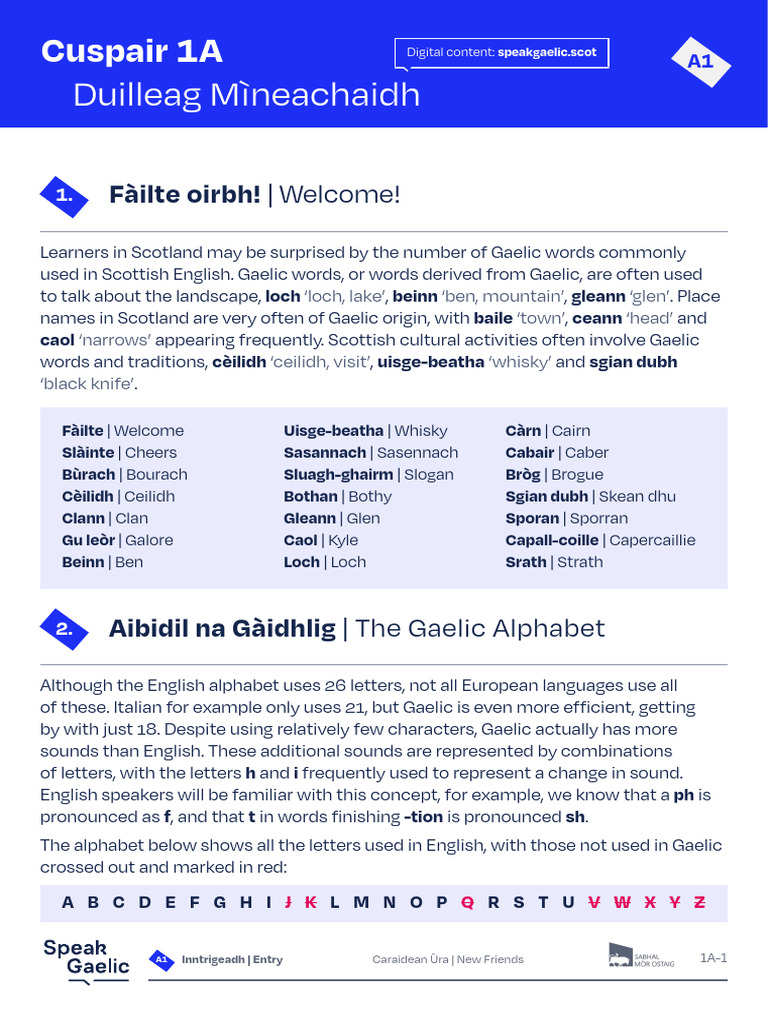 Cuspair 1A
Duilleag Mìneachaidh

Digital content: speakgaelic.scot

A1

1. Fàilte oirbh! | Welcome!

Learners in Scotland may be surprised by the number of Gaelic words commonly used in Scottish English. Gaelic words, or words derived from Gaelic, are often used to talk about the landscape, loch 'loch, lake', beinn 'ben, mountain', gleann 'glen'. Place names in Scotland are very often of Gaelic origin, with baile 'town', ceann 'head' and caol 'narrows' appearing frequently. Scottish cultural activities often involve Gaelic words and traditions, cèilidh 'ceilidh, visit', uisge-beatha 'whisky' and sgian dubh 'black knife'.

Fàilte | Welcome
Slàinte | Cheers
Bùrach | Bourach
Cèilidh | Ceilidh
Clann | Clan
Gu leòr | Galore
Beinn | Ben

Uisge-beatha | Whisky
Sasannach | Sasennach
Sluagh-ghairm | Slogan
Bothan | Bothy
Gleann | Glen
Caol | Kyle
Loch | Loch

Càrn | Cairn
Cabair | Caber
Bròg | Brogue
Sgian dubh | Skean dhu
Sporan | Sporran
Capall-coille | Capercaillie
Srath | Strath

2. Aibidil na Gàidhlig | The Gaelic Alphabet

Although the English alphabet uses 26 letters, not all European languages use all of these. Italian for example only uses 21, but Gaelic is even more efficient, getting by with just 18. Despite using relatively few characters, Gaelic actually has more sounds than English. These additional sounds are represented by combinations of letters, with the letters h and i frequently used to represent a change in sound. English speakers will be familiar with this concept, for example, we know that a ph is pronounced as f, and that t in words finishing -tion is pronounced sh.

The alphabet below shows all the letters used in English, with those not used in Gaelic crossed out and marked in red:

A B C D E F G H I J K L M N O P Q R S T U V W X Y Z

Speak Gaelic

A1 Inntrigeadh | Entry

Caraidean Ùra | New Friends

SABHAL MÒR OSTAIG

1A-1